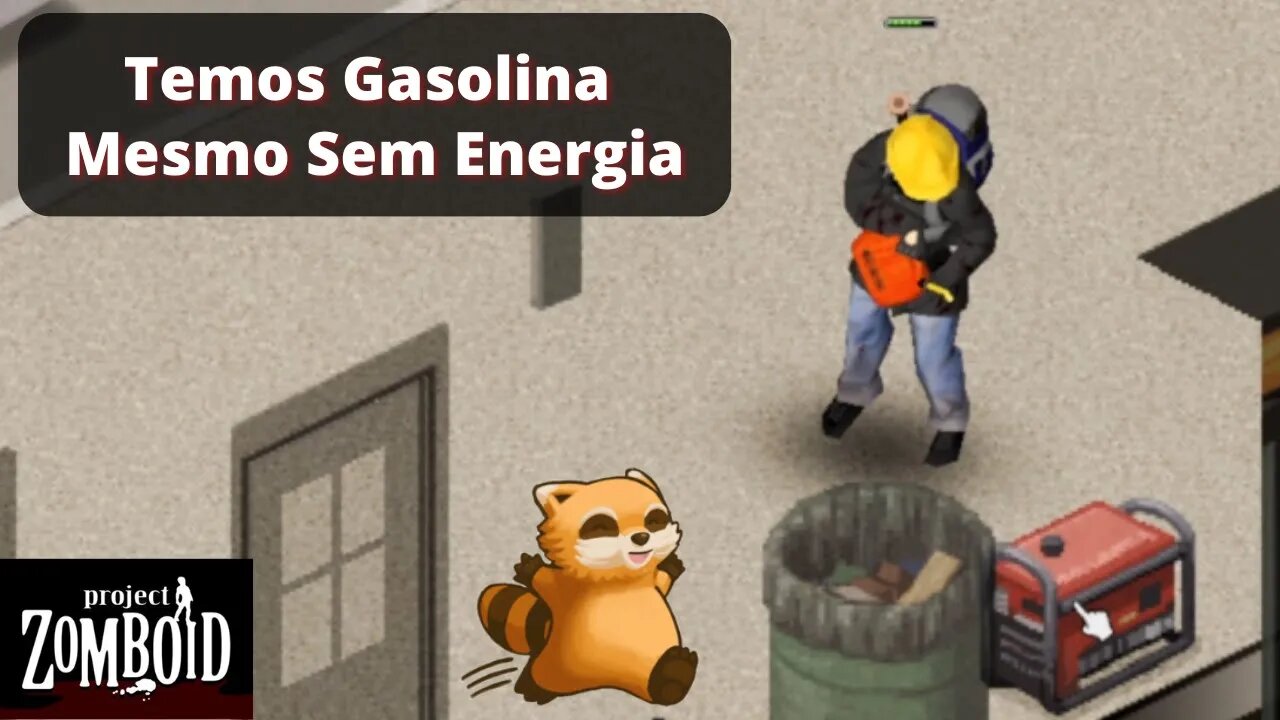 Temos Gasolina
Mesmo Sem Energia

project
ZOMBOID